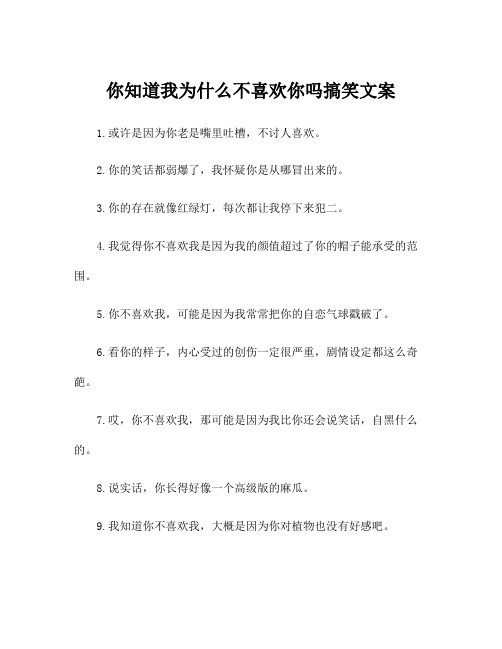 你知道我为什么不喜欢你吗搞笑文案

1.或许是因为你老是嘴里吐槽，不讨人喜欢。

2.你的笑话都弱爆了，我怀疑你是从哪冒出来的。

3.你的存在就像红绿灯，每次都让我停下来犯二。

4.我觉得你不喜欢我是因为我的颜值超过了你的帽子能承受的范围。

5.你不喜欢我，可能是因为我常常把你的自恋气球戳破了。

6.看你的样子，内心受过的创伤一定很严重，剧情设定都这么奇葩。

7.哎，你不喜欢我，那可能是因为我比你还会说笑话，自黑什么的。

8.说实话，你长得好像一个高级版的麻瓜。

9.我知道你不喜欢我，大概是因为你对植物也没有好感吧。